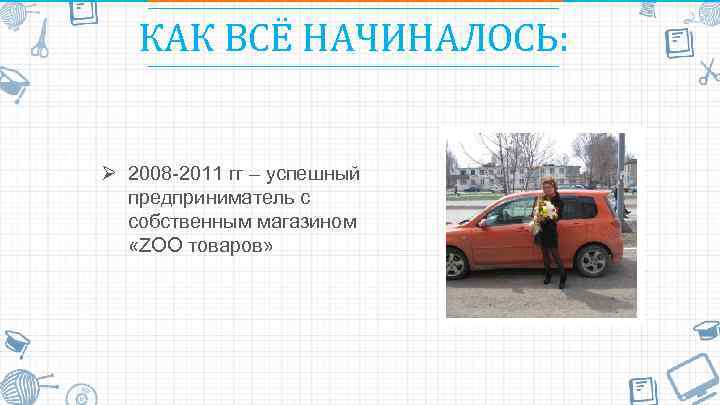 КАК ВСЁ НАЧИНАЛОСЬ:

➢ 2008-2011 гг – успешный предприниматель с собственным магазином «ZOO товаров»